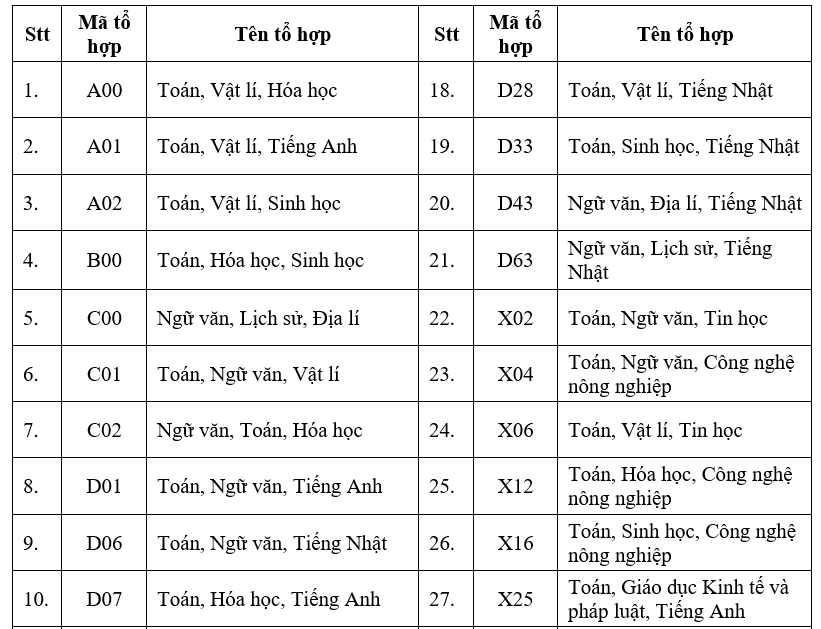 | Stt | Mã tổ hợp | Tên tổ hợp | Stt | Mã tổ hợp | Tên tổ hợp |
|---|---|---|---|---|---|
| 1. | A00 | Toán, Vật lí, Hóa học | 18. | D28 | Toán, Vật lí, Tiếng Nhật |
| 2. | A01 | Toán, Vật lí, Tiếng Anh | 19. | D33 | Toán, Sinh học, Tiếng Nhật |
| 3. | A02 | Toán, Vật lí, Sinh học | 20. | D43 | Ngữ văn, Địa lí, Tiếng Nhật |
| 4. | B00 | Toán, Hóa học, Sinh học | 21. | D63 | Ngữ văn, Lịch sử, Tiếng Nhật |
| 5. | C00 | Ngữ văn, Lịch sử, Địa lí | 22. | X02 | Toán, Ngữ văn, Tin học |
| 6. | C01 | Toán, Ngữ văn, Vật lí | 23. | X04 | Toán, Ngữ văn, Công nghệ nông nghiệp |
| 7. | C02 | Ngữ văn, Toán, Hóa học | 24. | X06 | Toán, Vật lí, Tin học |
| 8. | D01 | Toán, Ngữ văn, Tiếng Anh | 25. | X12 | Toán, Hóa học, Công nghệ nông nghiệp |
| 9. | D06 | Toán, Ngữ văn, Tiếng Nhật | 26. | X16 | Toán, Sinh học, Công nghệ nông nghiệp |
| 10. | D07 | Toán, Hóa học, Tiếng Anh | 27. | X25 | Toán, Giáo dục Kinh tế và pháp luật, Tiếng Anh |